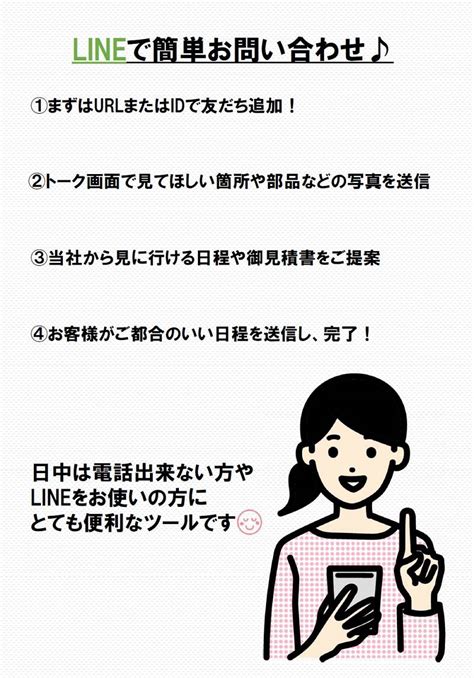 LINEで簡単お問い合わせ♪

①まずはURLまたはIDで友だち追加！

②トーク画面で見てほしい箇所や部品などの写真を送信

③当社から見に行ける日程や御見積書をご提案

④お客様がご都合のいい日程を送信し、完了！

日中は電話出来ない方や
LINEをお使いの方に
とても便利なツールです